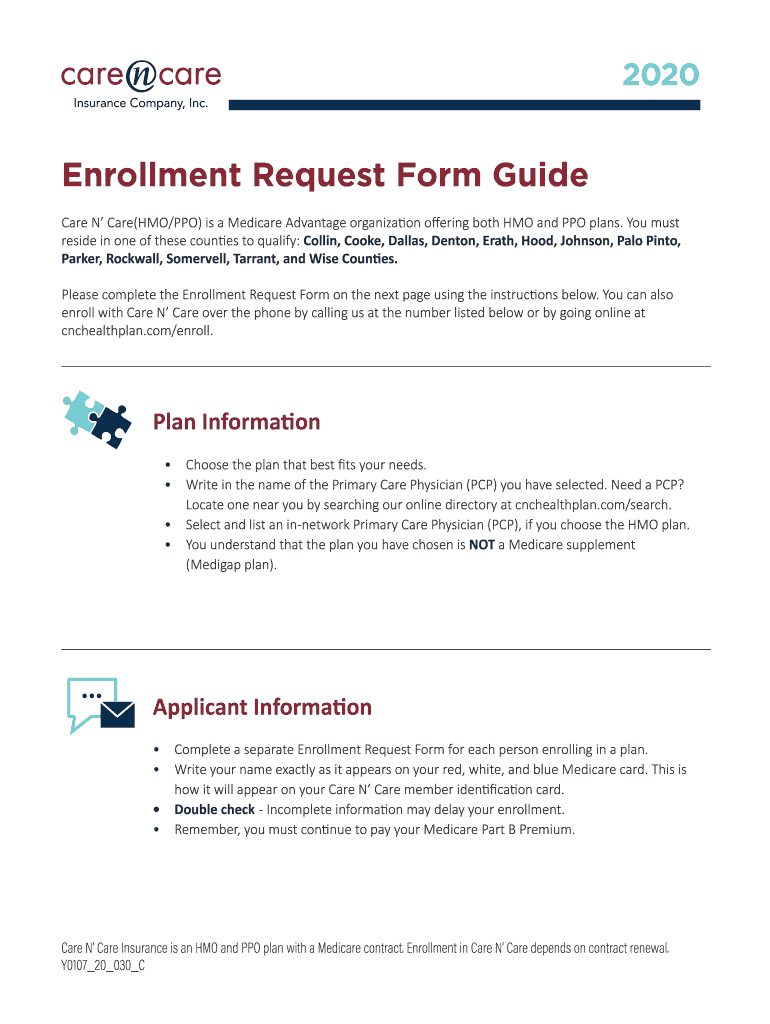 care n care
Insurance Company, Inc.

2020

Enrollment Request Form Guide

Care N' Care(HMO/PPO) is a Medicare Advantage organization offering both HMO and PPO plans. You must reside in one of these counties to qualify: Collin, Cooke, Dallas, Denton, Erath, Hood, Johnson, Palo Pinto, Parker, Rockwall, Somervell, Tarrant, and Wise Counties.

Please complete the Enrollment Request Form on the next page using the instructions below. You can also enroll with Care N' Care over the phone by calling us at the number listed below or by going online at cnchealthplan.com/enroll.

Plan Information

• Choose the plan that best fits your needs.
• Write in the name of the Primary Care Physician (PCP) you have selected. Need a PCP? Locate one near you by searching our online directory at cnchealthplan.com/search.
• Select and list an in-network Primary Care Physician (PCP), if you choose the HMO plan.
• You understand that the plan you have chosen is NOT a Medicare supplement (Medigap plan).

Applicant Information

• Complete a separate Enrollment Request Form for each person enrolling in a plan.
• Write your name exactly as it appears on your red, white, and blue Medicare card. This is how it will appear on your Care N' Care member identification card.
• Double check - Incomplete information may delay your enrollment.
• Remember, you must continue to pay your Medicare Part B Premium.

Care N' Care Insurance is an HMO and PPO plan with a Medicare contract. Enrollment in Care N' Care depends on contract renewal.
Y0107_20_030_C